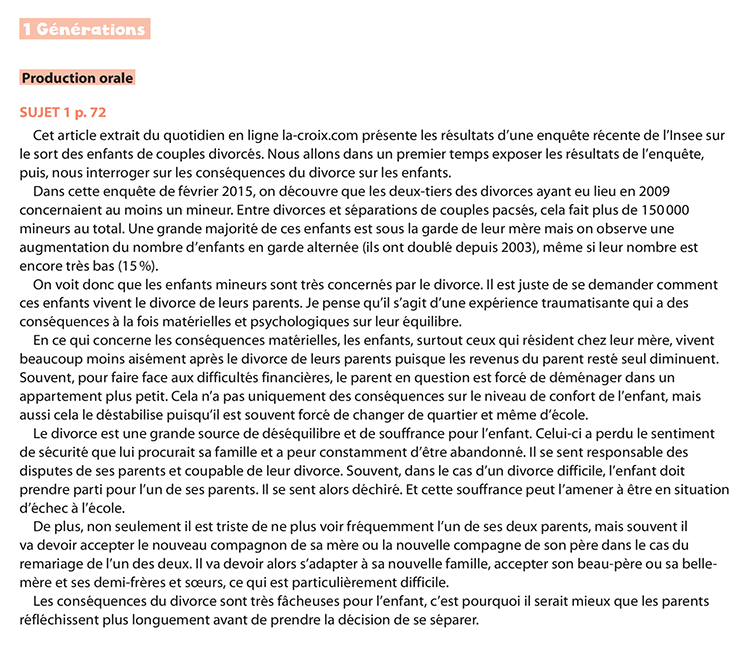 1 Générations

Production orale

SUJET 1 p. 72

Cet article extrait du quotidien en ligne la-croix.com présente les résultats d'une enquête récente de l'Insee sur le sort des enfants de couples divorcés. Nous allons dans un premier temps exposer les résultats de l'enquête, puis, nous interroger sur les conséquences du divorce sur les enfants.

Dans cette enquête de février 2015, on découvre que les deux-tiers des divorces ayant eu lieu en 2009 concernaient au moins un mineur. Entre divorces et séparations de couples pacsés, cela fait plus de 150 000 mineurs au total. Une grande majorité de ces enfants est sous la garde de leur mère mais on observe une augmentation du nombre d'enfants en garde alternée (ils ont doublé depuis 2003), même si leur nombre est encore très bas (15 %).

On voit donc que les enfants mineurs sont très concernés par le divorce. Il est juste de se demander comment ces enfants vivent le divorce de leurs parents. Je pense qu'il s'agit d'une expérience traumatisante qui a des conséquences à la fois matérielles et psychologiques sur leur équilibre.

En ce qui concerne les conséquences matérielles, les enfants, surtout ceux qui résident chez leur mère, vivent beaucoup moins aisément après le divorce de leurs parents puisque les revenus du parent resté seul diminuent. Souvent, pour faire face aux difficultés financières, le parent en question est forcé de déménager dans un appartement plus petit. Cela n'a pas uniquement des conséquences sur le niveau de confort de l'enfant, mais aussi cela le déstabilise puisqu'il est souvent forcé de changer de quartier et même d'école.

Le divorce est une grande source de déséquilibre et de souffrance pour l'enfant. Celui-ci a perdu le sentiment de sécurité que lui procurait sa famille et a peur constamment d'être abandonné. Il se sent responsable des disputes de ses parents et coupable de leur divorce. Souvent, dans le cas d'un divorce difficile, l'enfant doit prendre parti pour l'un de ses parents. Il se sent alors déchiré. Et cette souffrance peut l'amener à être en situation d'échec à l'école.

De plus, non seulement il est triste de ne plus voir fréquemment l'un de ses deux parents, mais souvent il va devoir accepter le nouveau compagnon de sa mère ou la nouvelle compagne de son père dans le cas du remariage de l'un des deux. Il va devoir alors s'adapter à sa nouvelle famille, accepter son beau-père ou sa belle-mère et ses demi-frères et sœurs, ce qui est particulièrement difficile.

Les conséquences du divorce sont très fâcheuses pour l'enfant, c'est pourquoi il serait mieux que les parents réfléchissent plus longuement avant de prendre la décision de se séparer.